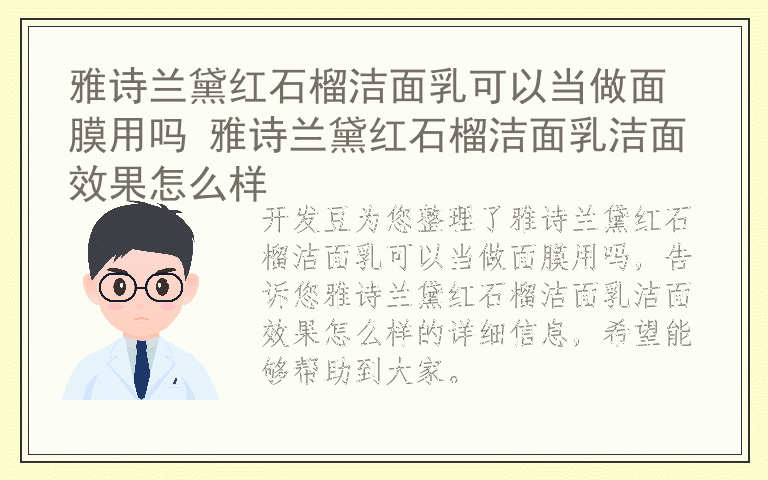 雅诗兰黛红石榴洁面乳可以当做面膜用吗 雅诗兰黛红石榴洁面乳洁面效果怎么样

开发豆为您整理了雅诗兰黛红石榴洁面乳可以当做面膜用吗，告诉您雅诗兰黛红石榴洁面乳洁面效果怎么样的详细信息，希望能够帮助到大家。